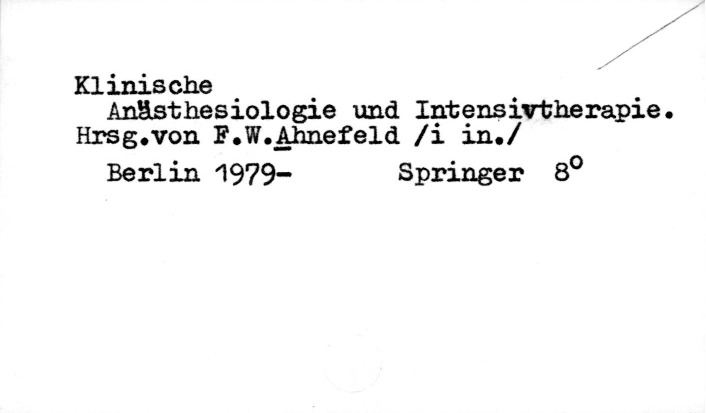 Klinische
Anästhesiologie und Intensivtherapie.
Hrsg.von F.W.Ahnefeld /i in./
Berlin 1979- Springer 8°